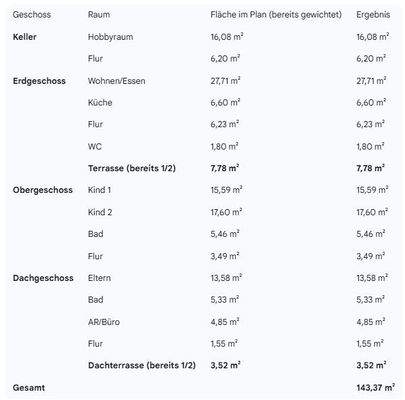 | Geschoss | Raum | Fläche im Plan (bereits gewichtet) | Ergebnis |
|---|---|---|---|
| **Keller** | Hobbyraum | 16,08 $m^2$ | 16,08 $m^2$ |
| | Flur | 6,20 $m^2$ | 6,20 $m^2$ |
| **Erdgeschoss** | Wohnen/Essen | 27,71 $m^2$ | 27,71 $m^2$ |
| | Küche | 6,60 $m^2$ | 6,60 $m^2$ |
| | Flur | 6,23 $m^2$ | 6,23 $m^2$ |
| | WC | 1,80 $m^2$ | 1,80 $m^2$ |
| | **Terrasse (bereits 1/2)** | **7,78 $m^2$** | **7,78 $m^2$** |
| **Obergeschoss** | Kind 1 | 15,59 $m^2$ | 15,59 $m^2$ |
| | Kind 2 | 17,60 $m^2$ | 17,60 $m^2$ |
| | Bad | 5,46 $m^2$ | 5,46 $m^2$ |
| | Flur | 3,49 $m^2$ | 3,49 $m^2$ |
| **Dachgeschoss** | Eltern | 13,58 $m^2$ | 13,58 $m^2$ |
| | Bad | 5,33 $m^2$ | 5,33 $m^2$ |
| | AR/Büro | 4,85 $m^2$ | 4,85 $m^2$ |
| | Flur | 1,55 $m^2$ | 1,55 $m^2$ |
| | **Dachterrasse (bereits 1/2)** | **3,52 $m^2$** | **3,52 $m^2$** |
| **Gesamt** | | | **143,37 $m^2$** |